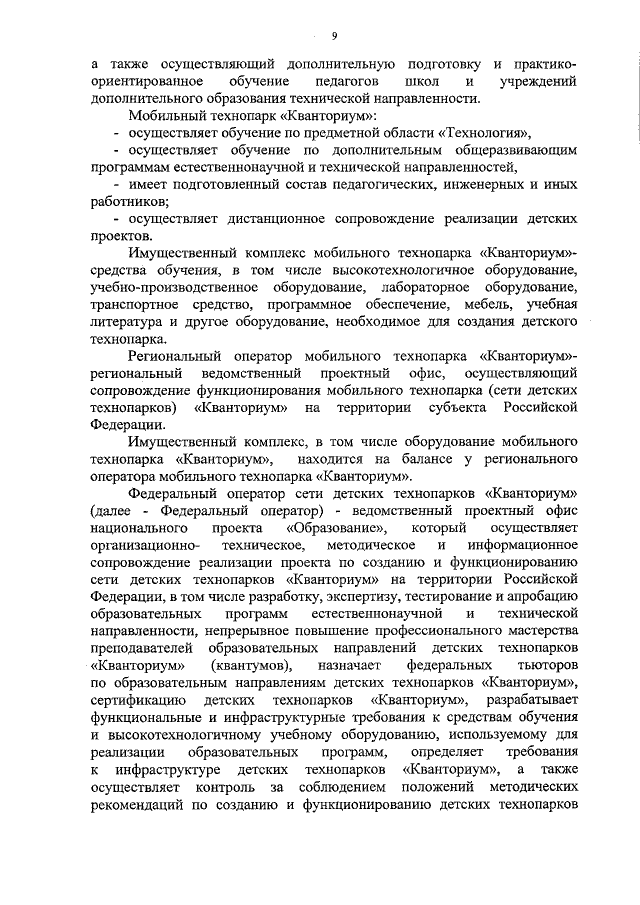 9

а также осуществляющий дополнительную подготовку и практико-ориентированное обучение педагогов школ и учреждений дополнительного образования технической направленности.

Мобильный технопарк «Кванториум»:

- осуществляет обучение по предметной области «Технология»,

- осуществляет обучение по дополнительным общеразвивающим программам естественнонаучной и технической направленностей,

- имеет подготовленный состав педагогических, инженерных и иных работников;

- осуществляет дистанционное сопровождение реализации детских проектов.

Имущественный комплекс мобильного технопарка «Кванториум»- средства обучения, в том числе высокотехнологичное оборудование, учебно-производственное оборудование, лабораторное оборудование, транспортное средство, программное обеспечение, мебель, учебная литература и другое оборудование, необходимое для создания детского технопарка.

Региональный оператор мобильного технопарка «Кванториум»- региональный ведомственный проектный офис, осуществляющий сопровождение функционирования мобильного технопарка (сети детских технопарков) «Кванториум» на территории субъекта Российской Федерации.

Имущественный комплекс, в том числе оборудование мобильного технопарка «Кванториум», находится на балансе у регионального оператора мобильного технопарка «Кванториум».

Федеральный оператор сети детских технопарков «Кванториум» (далее - Федеральный оператор) - ведомственный проектный офис национального проекта «Образование», который осуществляет организационно- техническое, методическое и информационное сопровождение реализации проекта по созданию и функционированию сети детских технопарков «Кванториум» на территории Российской Федерации, в том числе разработку, экспертизу, тестирование и апробацию образовательных программ естественнонаучной и технической направленности, непрерывное повышение профессионального мастерства преподавателей образовательных направлений детских технопарков «Кванториум» (квантумов), назначает федеральных тьюторов по образовательным направлениям детских технопарков «Кванториум», сертификацию детских технопарков «Кванториум», разрабатывает функциональные и инфраструктурные требования к средствам обучения и высокотехнологичному учебному оборудованию, используемому для реализации образовательных программ, определяет требования к инфраструктуре детских технопарков «Кванториум», а также осуществляет контроль за соблюдением положений методических рекомендаций по созданию и функционированию детских технопарков